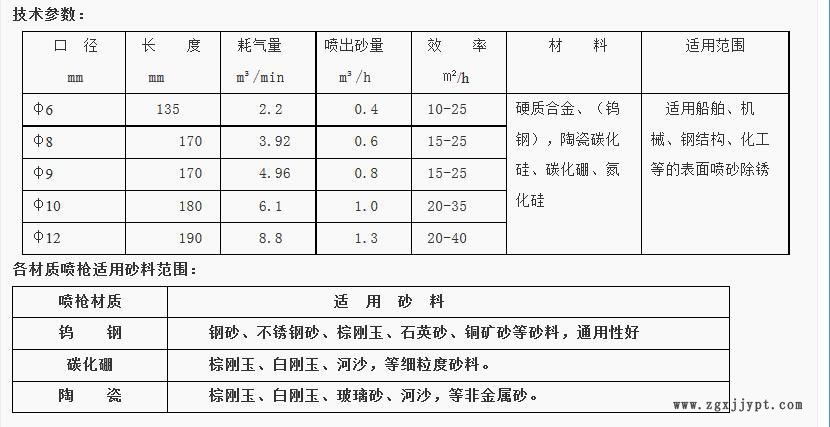 技术参数：

| 口 径 mm | 长 度 mm | 耗气量 $m^3/min$ | 喷出砂量 $m^3/h$ | 效 率 $m^2/h$ | 材 料 | 适用范围 |
|---|---|---|---|---|---|---|
| Φ6 | 135 | 2.2 | 0.4 | 10-25 | 硬质合金、（钨钢），陶瓷碳化硅、碳化硼、氮化硅 | 适用船舶、机械、钢结构、化工等的表面喷砂除锈 |
| Φ8 | 170 | 3.92 | 0.6 | 15-25 | | |
| Φ9 | 170 | 4.96 | 0.8 | 15-25 | | |
| Φ10 | 180 | 6.1 | 1.0 | 20-35 | | |
| Φ12 | 190 | 8.8 | 1.3 | 20-40 | | |

各材质喷枪适用砂料范围：

| 喷枪材质 | 适 用 砂 料 |
|---|---|
| 钨 钢 | 钢砂、不锈钢砂、棕刚玉、石英砂、铜矿砂等砂料，通用性好 |
| 碳化硼 | 棕刚玉、白刚玉、河沙，等细粒度砂料。 |
| 陶 瓷 | 棕刚玉、白刚玉、玻璃砂、河沙，等非金属砂。 |

www.zgxjjypt.com